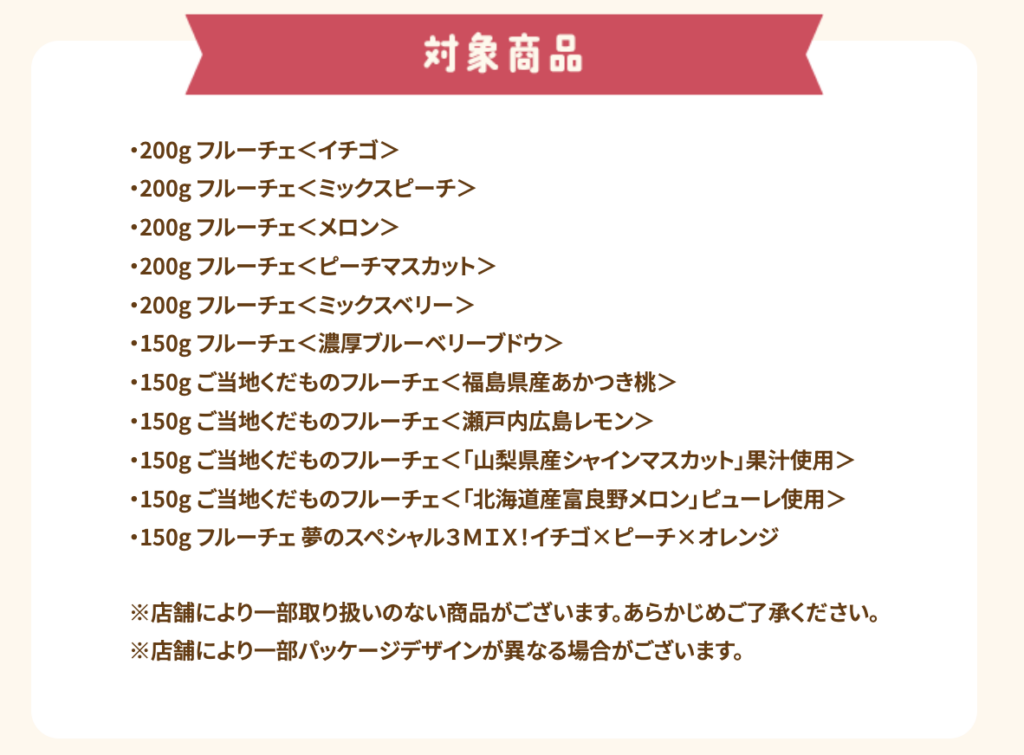 対象商品

• 200g フルーチェ＜イチゴ＞
• 200g フルーチェ＜ミックスピーチ＞
• 200g フルーチェ＜メロン＞
• 200g フルーチェ＜ピーチマスカット＞
• 200g フルーチェ＜ミックスベリー＞
• 150g フルーチェ＜濃厚ブルーベリーブドウ＞
• 150g ご当地くだものフルーチェ＜福島県産あかつき桃＞
• 150g ご当地くだものフルーチェ＜瀬戸内広島レモン＞
• 150g ご当地くだものフルーチェ＜「山梨県産シャインマスカット」果汁使用＞
• 150g ご当地くだものフルーチェ＜「北海道産富良野メロン」ピューレ使用＞
• 150g フルーチェ 夢のスペシャル3ＭＩＸ！イチゴ×ピーチ×オレンジ

※店舗により一部取り扱いのない商品がございます。あらかじめご了承ください。
※店舗により一部パッケージデザインが異なる場合がございます。